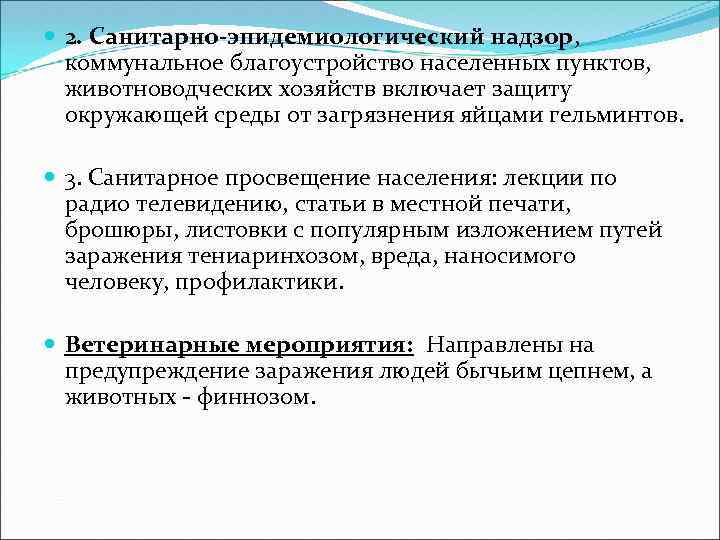 2. Санитарно-эпидемиологический надзор, коммунальное благоустройство населенных пунктов, животноводческих хозяйств включает защиту окружающей среды от загрязнения яйцами гельминтов.

3. Санитарное просвещение населения: лекции по радио телевидению, статьи в местной печати, брошюры, листовки с популярным изложением путей заражения тениаринхозом, вреда, наносимого человеку, профилактики.

Ветеринарные мероприятия: Направлены на предупреждение заражения людей бычьим цепнем, а животных - финнозом.